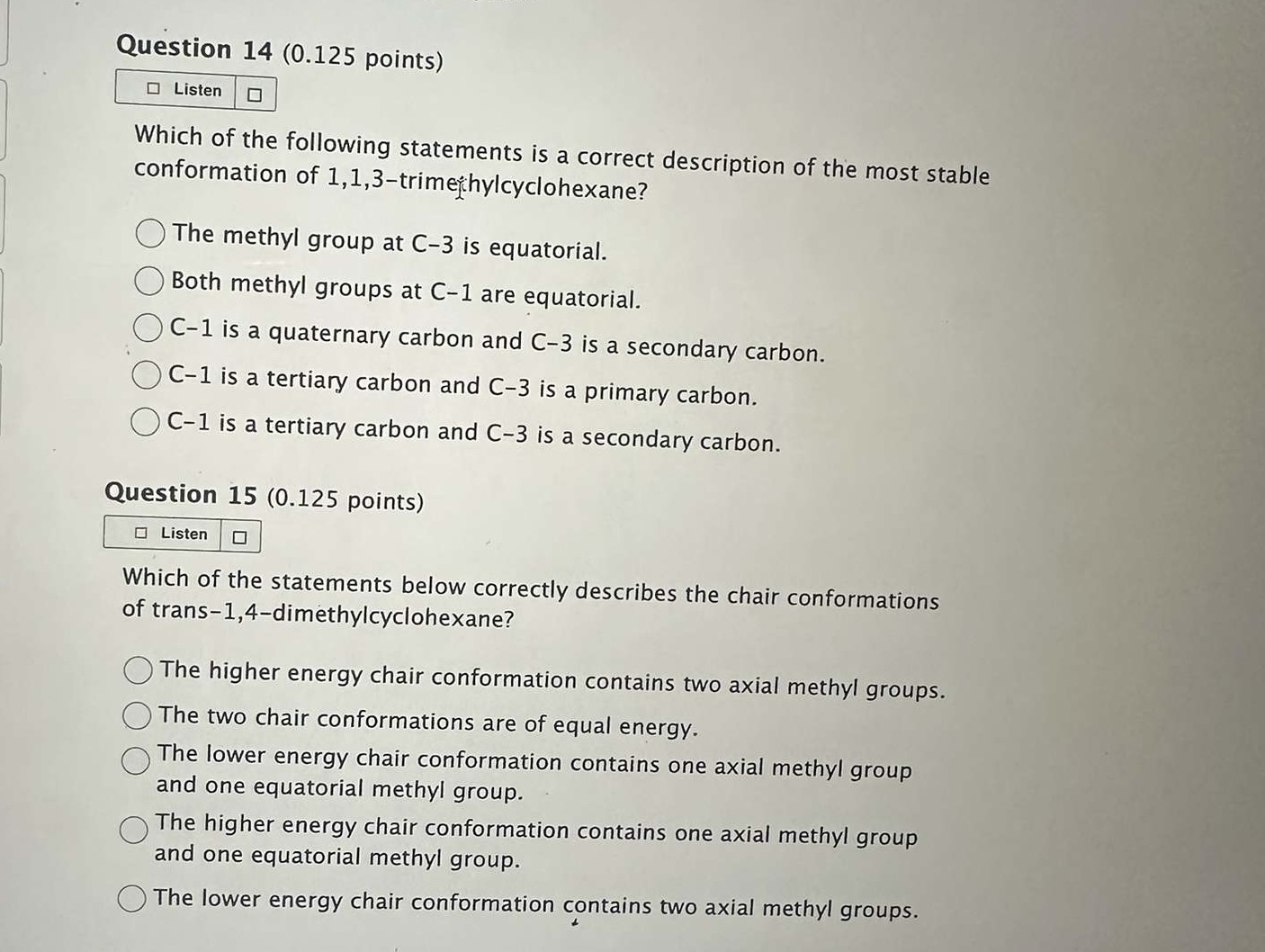 Question 14 (0.125 points)

Listen

Which of the following statements is a correct description of the most stable conformation of 1,1,3-trimethylcyclohexane?

The methyl group at C-3 is equatorial.
Both methyl groups at C-1 are equatorial.
C-1 is a quaternary carbon and C-3 is a secondary carbon.
C-1 is a tertiary carbon and C-3 is a primary carbon.
C-1 is a tertiary carbon and C-3 is a secondary carbon.

Question 15 (0.125 points)

Listen

Which of the statements below correctly describes the chair conformations of trans-1,4-dimethylcyclohexane?

The higher energy chair conformation contains two axial methyl groups.
The two chair conformations are of equal energy.
The lower energy chair conformation contains one axial methyl group and one equatorial methyl group.
The higher energy chair conformation contains one axial methyl group and one equatorial methyl group.
The lower energy chair conformation contains two axial methyl groups.